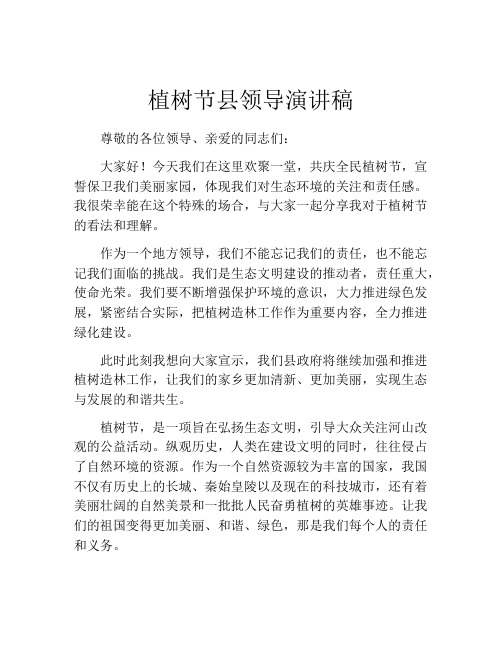 植树节县领导演讲稿

尊敬的各位领导、亲爱的同志们：

大家好！今天我们在这里欢聚一堂，共庆全民植树节，宣誓保卫我们美丽家园，体现我们对生态环境的关注和责任感。我很荣幸能在这个特殊的场合，与大家一起分享我对于植树节的看法和理解。

作为一个地方领导，我们不能忘记我们的责任，也不能忘记我们面临的挑战。我们是生态文明建设的推动者，责任重大，使命光荣。我们要不断增强保护环境的意识，大力推进绿色发展，紧密结合实际，把植树造林工作作为重要内容，全力推进绿化建设。

此时此刻我想向大家宣示，我们县政府将继续加强和推进植树造林工作，让我们的家乡更加清新、更加美丽，实现生态与发展的和谐共生。

植树节，是一项旨在弘扬生态文明，引导大众关注河山改观的公益活动。纵观历史，人类在建设文明的同时，往往侵占了自然环境的资源。作为一个自然资源较为丰富的国家，我国不仅有历史上的长城、秦始皇陵以及现在的科技城市，还有着美丽壮阔的自然美景和一批批人民奋勇植树的英雄事迹。让我们的祖国变得更加美丽、和谐、绿色，那是我们每个人的责任和义务。